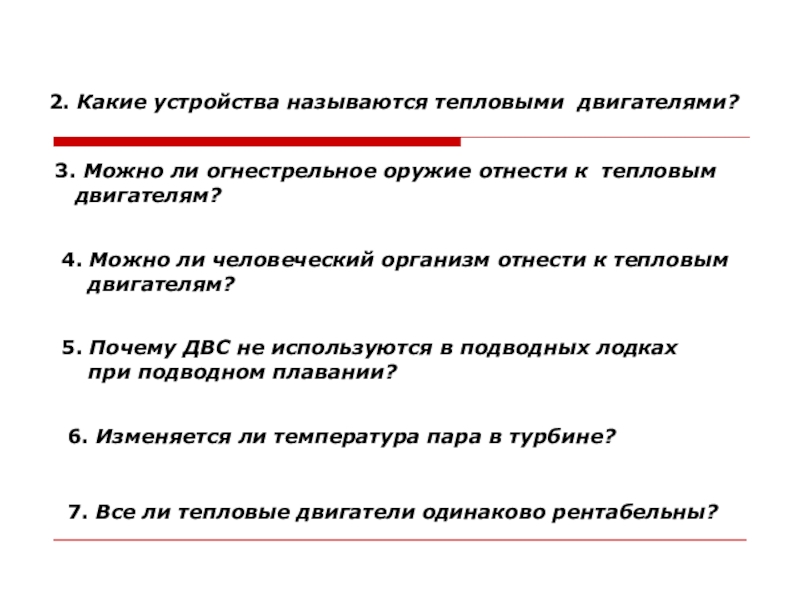 2. Какие устройства называются тепловыми двигателями?

3. Можно ли огнестрельное оружие отнести к тепловым двигателям?

4. Можно ли человеческий организм отнести к тепловым двигателям?

5. Почему ДВС не используются в подводных лодках при подводном плавании?

6. Изменяется ли температура пара в турбине?

7. Все ли тепловые двигатели одинаково рентабельны?